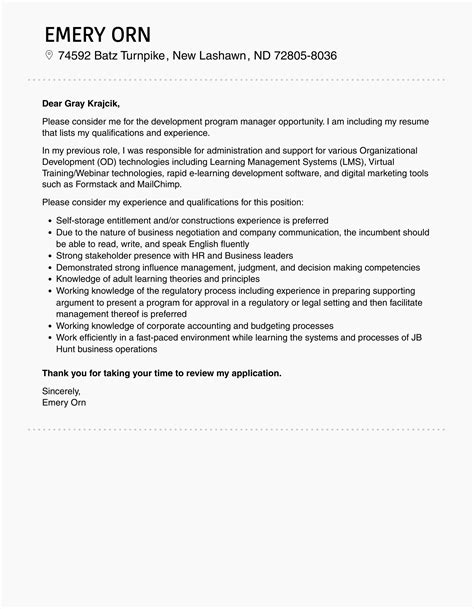 EMERY ORN
74592 Batz Turnpike, New Lashawn, ND 72805-8036

Dear Gray Krajcik,

Please consider me for the development program manager opportunity. I am including my resume that lists my qualifications and experience.

In my previous role, I was responsible for administration and support for various Organizational Development (OD) technologies including Learning Management Systems (LMS), Virtual Training/Webinar technologies, rapid e-learning development software, and digital marketing tools such as Formstack and MailChimp.

Please consider my experience and qualifications for this position:

• Self-storage entitlement and/or constructions experience is preferred
• Due to the nature of business negotiation and company communication, the incumbent should be able to read, write, and speak English fluently
• Strong stakeholder presence with HR and Business leaders
• Demonstrated strong influence management, judgment, and decision making competencies
• Knowledge of adult learning theories and principles
• Working knowledge of the regulatory process including experience in preparing supporting argument to present a program for approval in a regulatory or legal setting and then facilitate management thereof is preferred
• Working knowledge of corporate accounting and budgeting processes
• Work efficiently in a fast-paced environment while learning the systems and processes of JB Hunt business operations

Thank you for taking your time to review my application.

Sincerely,
Emery Orn